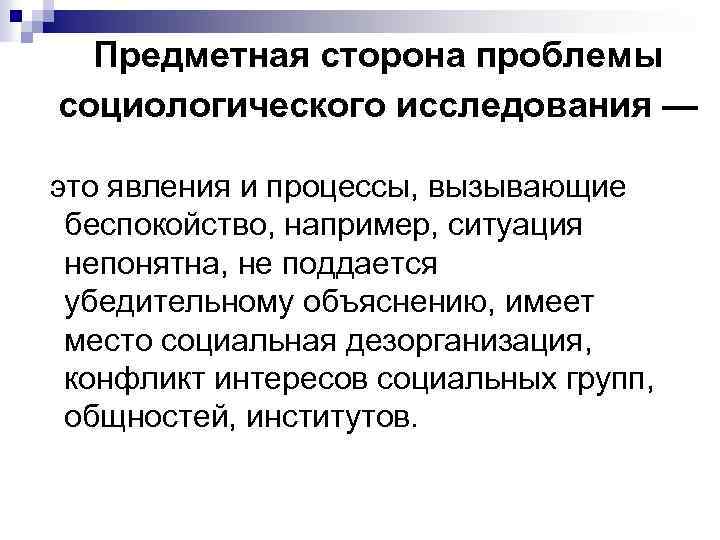 Предметная сторона проблемы социологического исследования —

это явления и процессы, вызывающие беспокойство, например, ситуация непонятна, не поддается убедительному объяснению, имеет место социальная дезорганизация, конфликт интересов социальных групп, общностей, институтов.